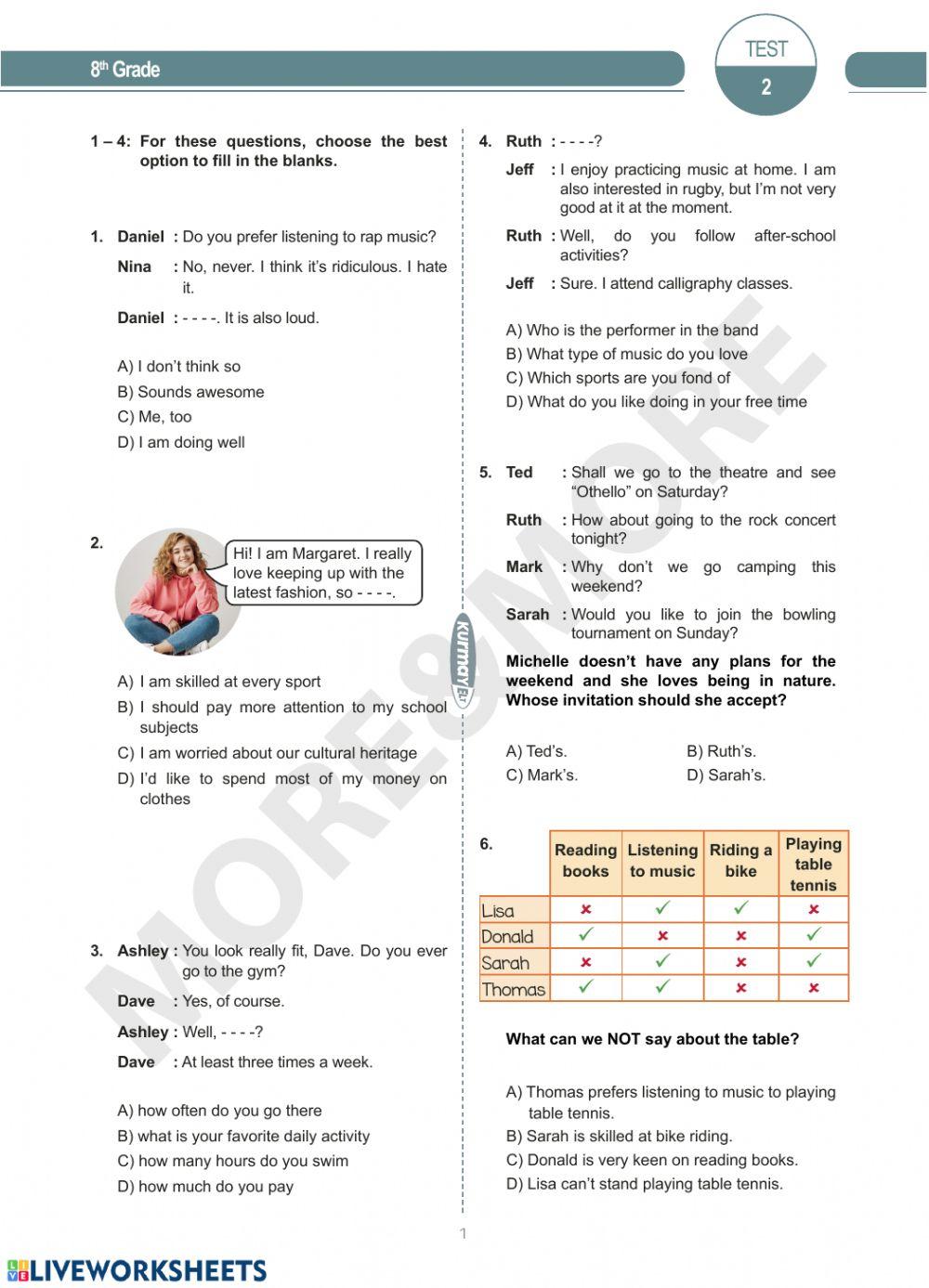 8th Grade

TEST
2

1 – 4: For these questions, choose the best option to fill in the blanks.

1. Daniel : Do you prefer listening to rap music?
Nina : No, never. I think it's ridiculous. I hate it.
Daniel : - - - -. It is also loud.

A) I don't think so
B) Sounds awesome
C) Me, too
D) I am doing well

2. Hi! I am Margaret. I really love keeping up with the latest fashion, so - - - -.

A) I am skilled at every sport
B) I should pay more attention to my school subjects
C) I am worried about our cultural heritage
D) I'd like to spend most of my money on clothes

3. Ashley : You look really fit, Dave. Do you ever go to the gym?
Dave : Yes, of course.
Ashley : Well, - - - -?
Dave : At least three times a week.

A) how often do you go there
B) what is your favorite daily activity
C) how many hours do you swim
D) how much do you pay

4. Ruth : - - - -?
Jeff : I enjoy practicing music at home. I am also interested in rugby, but I'm not very good at it at the moment.
Ruth : Well, do you follow after-school activities?
Jeff : Sure. I attend calligraphy classes.

A) Who is the performer in the band
B) What type of music do you love
C) Which sports are you fond of
D) What do you like doing in your free time

5. Ted : Shall we go to the theatre and see "Othello" on Saturday?
Ruth : How about going to the rock concert tonight?
Mark : Why don't we go camping this weekend?
Sarah : Would you like to join the bowling tournament on Sunday?

Michelle doesn't have any plans for the weekend and she loves being in nature. Whose invitation should she accept?

A) Ted's.
B) Ruth's.
C) Mark's.
D) Sarah's.

6.
| | Reading books | Listening to music | Riding a bike | Playing table tennis |
|---|---|---|---|---|
| Lisa | ✗ | ✓ | ✓ | ✗ |
| Donald | ✓ | ✗ | ✗ | ✓ |
| Sarah | ✗ | ✓ | ✗ | ✓ |
| Thomas | ✓ | ✓ | ✗ | ✗ |

What can we NOT say about the table?

A) Thomas prefers listening to music to playing table tennis.
B) Sarah is skilled at bike riding.
C) Donald is very keen on reading books.
D) Lisa can't stand playing table tennis.

kurmay ELT
MORE&MORE

1

LIVEWORKSHEETS